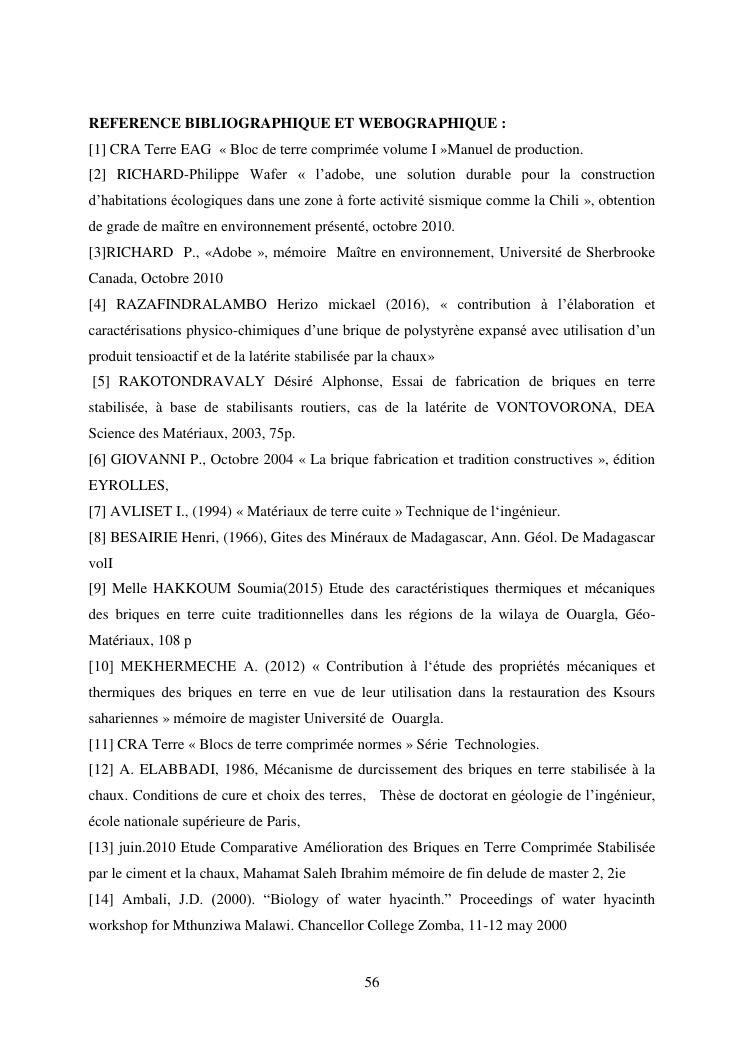 REFERENCE BIBLIOGRAPHIQUE ET WEBOGRAPHIQUE :

[1] CRA Terre EAG « Bloc de terre comprimée volume I »Manuel de production.

[2] RICHARD-Philippe Wafer « l'adobe, une solution durable pour la construction d'habitations écologiques dans une zone à forte activité sismique comme la Chili », obtention de grade de maître en environnement présenté, octobre 2010.

[3]RICHARD P., «Adobe », mémoire Maître en environnement, Université de Sherbrooke Canada, Octobre 2010

[4] RAZAFINDRALAMBO Herizo mickael (2016), « contribution à l'élaboration et caractérisations physico-chimiques d'une brique de polystyrène expansé avec utilisation d'un produit tensioactif et de la latérite stabilisée par la chaux»

[5] RAKOTONDRAVALY Désiré Alphonse, Essai de fabrication de briques en terre stabilisée, à base de stabilisants routiers, cas de la latérite de VONTOVORONA, DEA Science des Matériaux, 2003, 75p.

[6] GIOVANNI P., Octobre 2004 « La brique fabrication et tradition constructives », édition EYROLLES,

[7] AVLISET I., (1994) « Matériaux de terre cuite » Technique de l'ingénieur.

[8] BESAIRIE Henri, (1966), Gites des Minéraux de Madagascar, Ann. Géol. De Madagascar volI

[9] Melle HAKKOUM Soumia(2015) Etude des caractéristiques thermiques et mécaniques des briques en terre cuite traditionnelles dans les régions de la wilaya de Ouargla, Géo-Matériaux, 108 p

[10] MEKHERMECHE A. (2012) « Contribution à l'étude des propriétés mécaniques et thermiques des briques en terre en vue de leur utilisation dans la restauration des Ksours sahariennes » mémoire de magister Université de Ouargla.

[11] CRA Terre « Blocs de terre comprimée normes » Série Technologies.

[12] A. ELABBADI, 1986, Mécanisme de durcissement des briques en terre stabilisée à la chaux. Conditions de cure et choix des terres, Thèse de doctorat en géologie de l'ingénieur, école nationale supérieure de Paris,

[13] juin.2010 Etude Comparative Amélioration des Briques en Terre Comprimée Stabilisée par le ciment et la chaux, Mahamat Saleh Ibrahim mémoire de fin delude de master 2, 2ie

[14] Ambali, J.D. (2000). "Biology of water hyacinth." Proceedings of water hyacinth workshop for Mthunziwa Malawi. Chancellor College Zomba, 11-12 may 2000

56